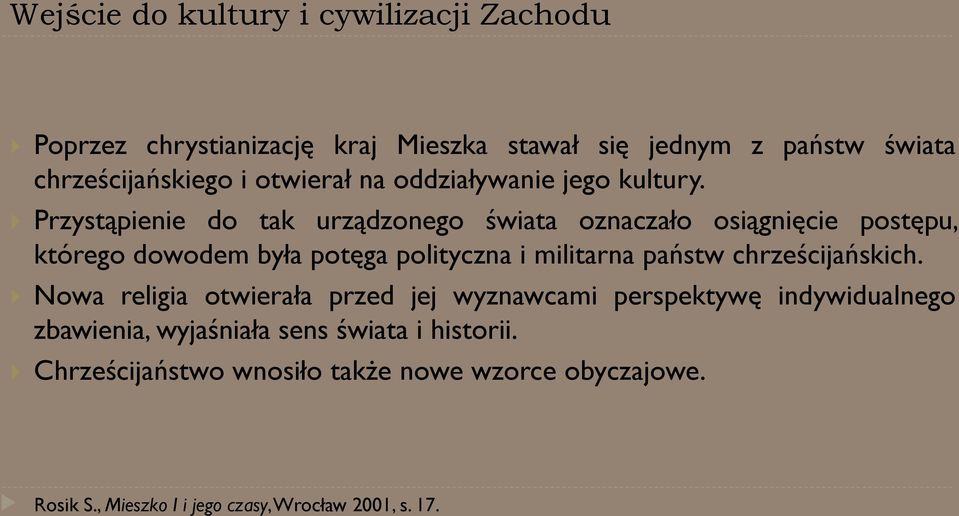 Wejście do kultury i cywilizacji Zachodu

Poprzez chrystianizację kraj Mieszka stawał się jednym z państw świata chrześcijańskiego i otwierał na oddziaływanie jego kultury.

Przystąpienie do tak urządzonego świata oznaczało osiągnięcie postępu, którego dowodem była potęga polityczna i militarna państw chrześcijańskich.

Nowa religia otwierała przed jej wyznawcami perspektywę indywidualnego zbawienia, wyjaśniała sens świata i historii.

Chrześcijaństwo wnosiło także nowe wzorce obyczajowe.

Rosik S., Mieszko I i jego czasy, Wrocław 2001, s. 17.